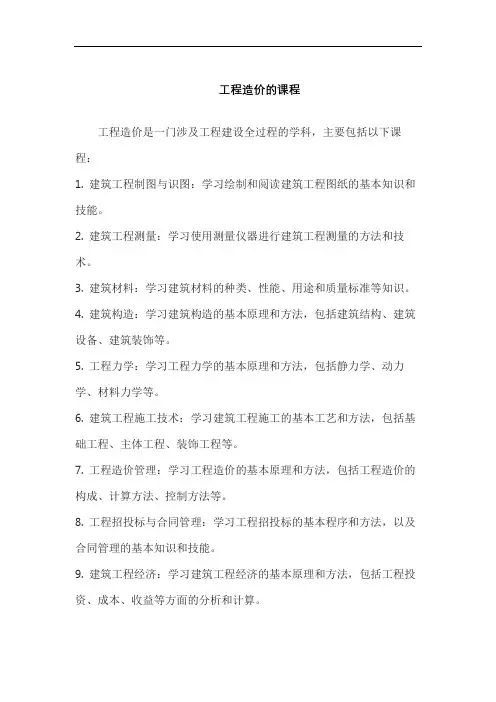 工程造价的课程

工程造价是一门涉及工程建设全过程的学科，主要包括以下课程：

1. 建筑工程制图与识图：学习绘制和阅读建筑工程图纸的基本知识和技能。

2. 建筑工程测量：学习使用测量仪器进行建筑工程测量的方法和技术。

3. 建筑材料：学习建筑材料的种类、性能、用途和质量标准等知识。

4. 建筑构造：学习建筑构造的基本原理和方法，包括建筑结构、建筑设备、建筑装饰等。

5. 工程力学：学习工程力学的基本原理和方法，包括静力学、动力学、材料力学等。

6. 建筑工程施工技术：学习建筑工程施工的基本工艺和方法，包括基础工程、主体工程、装饰工程等。

7. 工程造价管理：学习工程造价的基本原理和方法，包括工程造价的构成、计算方法、控制方法等。

8. 工程招投标与合同管理：学习工程招投标的基本程序和方法，以及合同管理的基本知识和技能。

9. 建筑工程经济：学习建筑工程经济的基本原理和方法，包括工程投资、成本、收益等方面的分析和计算。